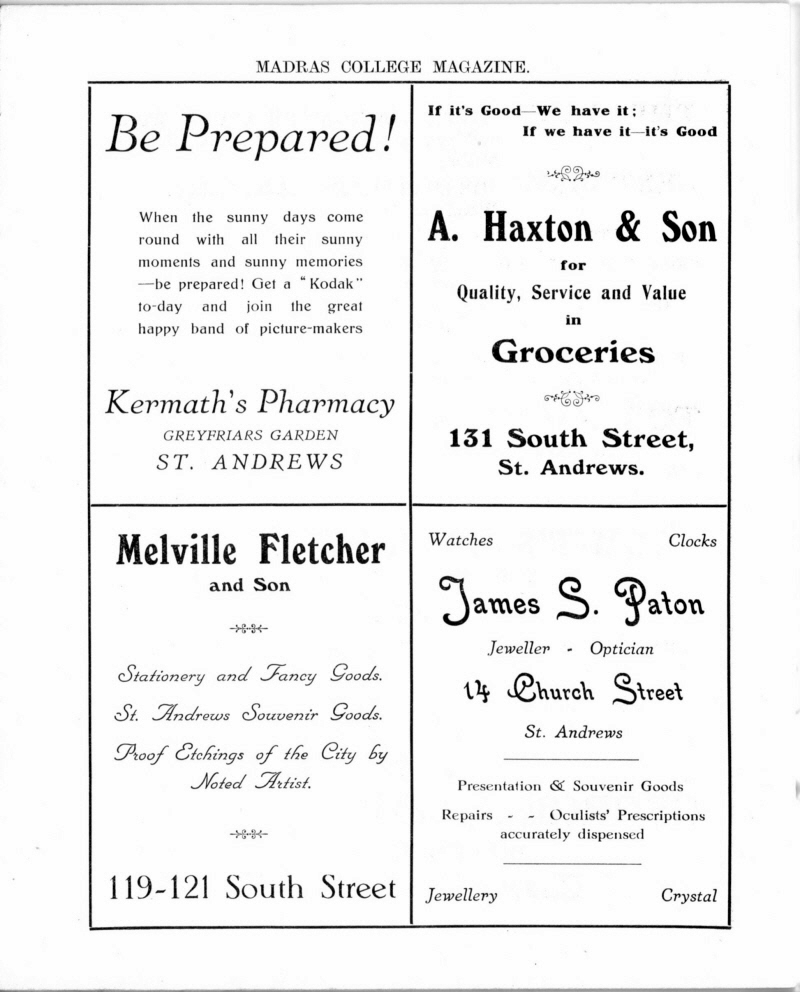 MADRAS COLLEGE MAGAZINE.

Be Prepared!

When the sunny days come round with all their sunny moments and sunny memories —be prepared! Get a "Kodak" to-day and join the great happy band of picture-makers

Kermath's Pharmacy
GREYFRIARS GARDEN
ST. ANDREWS

If it's Good—We have it;
If we have it—it's Good

A. Haxton & Son
for
Quality, Service and Value
in
Groceries

131 South Street,
St. Andrews.

Melville Fletcher
and Son

Stationery and Fancy Goods.
St. Andrews Souvenir Goods.
Proof Etchings of the City by Noted Artist.

119-121 South Street

Watches Clocks

James S. Paton
Jeweller - Optician
14 Church Street
St. Andrews

Presentation & Souvenir Goods
Repairs - - Oculists' Prescriptions accurately dispensed

Jewellery Crystal